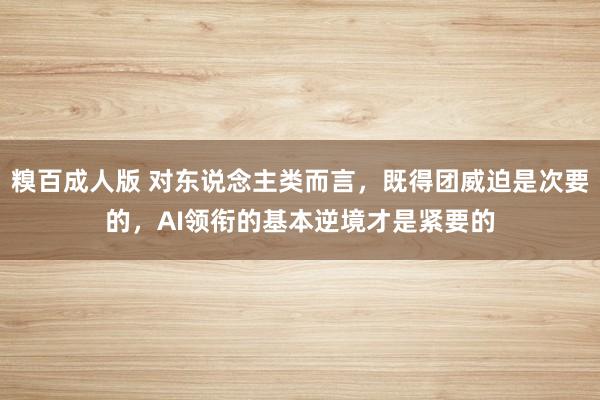 糗百成人版 对东说念主类而言，既得团威迫是次要的，AI领衔的基本逆境才是紧要的